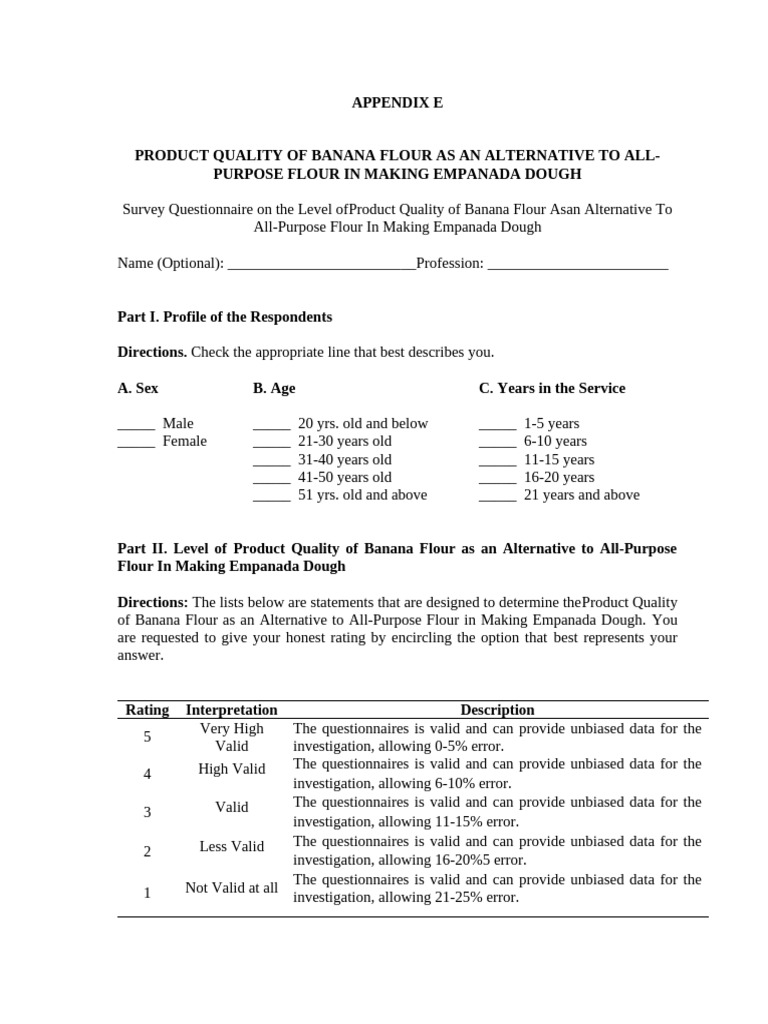 APPENDIX E

PRODUCT QUALITY OF BANANA FLOUR AS AN ALTERNATIVE TO ALL-PURPOSE FLOUR IN MAKING EMPANADA DOUGH

Survey Questionnaire on the Level ofProduct Quality of Banana Flour Asan Alternative To All-Purpose Flour In Making Empanada Dough

Name (Optional): _________________________Profession: ________________________

Part I. Profile of the Respondents

Directions. Check the appropriate line that best describes you.

A. Sex

_____ Male
_____ Female

B. Age

_____ 20 yrs. old and below
_____ 21-30 years old
_____ 31-40 years old
_____ 41-50 years old
_____ 51 yrs. old and above

C. Years in the Service

_____ 1-5 years
_____ 6-10 years
_____ 11-15 years
_____ 16-20 years
_____ 21 years and above

Part II. Level of Product Quality of Banana Flour as an Alternative to All-Purpose Flour In Making Empanada Dough

Directions: The lists below are statements that are designed to determine theProduct Quality of Banana Flour as an Alternative to All-Purpose Flour in Making Empanada Dough. You are requested to give your honest rating by encircling the option that best represents your answer.

| Rating | Interpretation | Description |
|---|---|---|
| 5 | Very High Valid | The questionnaires is valid and can provide unbiased data for the investigation, allowing 0-5% error. |
| 4 | High Valid | The questionnaires is valid and can provide unbiased data for the investigation, allowing 6-10% error. |
| 3 | Valid | The questionnaires is valid and can provide unbiased data for the investigation, allowing 11-15% error. |
| 2 | Less Valid | The questionnaires is valid and can provide unbiased data for the investigation, allowing 16-20%5 error. |
| 1 | Not Valid at all | The questionnaires is valid and can provide unbiased data for the investigation, allowing 21-25% error. |